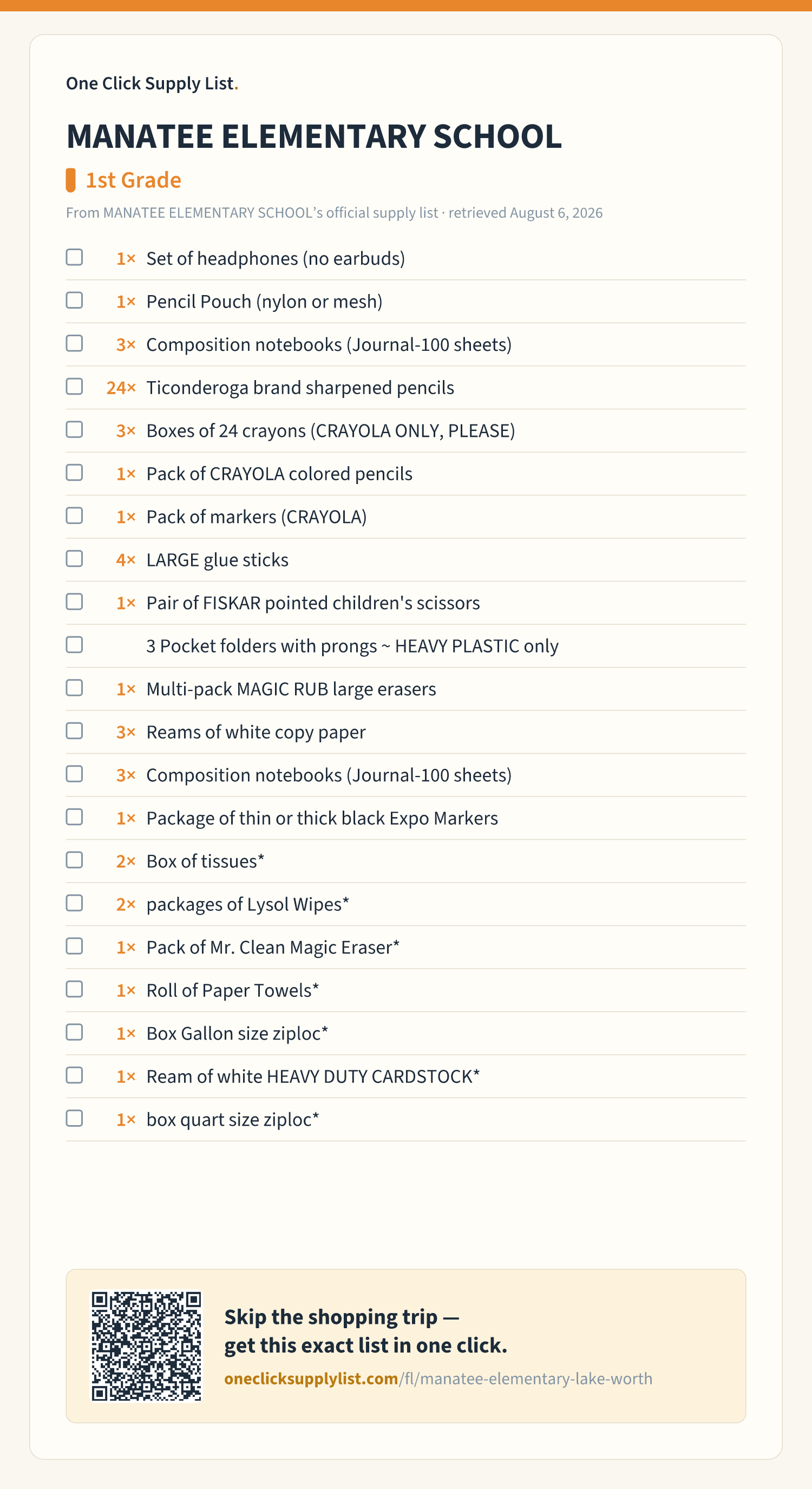 One Click Supply List.

MANATEE ELEMENTARY SCHOOL

1st Grade

From MANATEE ELEMENTARY SCHOOL's official supply list · retrieved August 6, 2026

1× Set of headphones (no earbuds)
1× Pencil Pouch (nylon or mesh)
3× Composition notebooks (Journal-100 sheets)
24× Ticonderoga brand sharpened pencils
3× Boxes of 24 crayons (CRAYOLA ONLY, PLEASE)
1× Pack of CRAYOLA colored pencils
1× Pack of markers (CRAYOLA)
4× LARGE glue sticks
1× Pair of FISKAR pointed children's scissors
3 Pocket folders with prongs ~ HEAVY PLASTIC only
1× Multi-pack MAGIC RUB large erasers
3× Reams of white copy paper
3× Composition notebooks (Journal-100 sheets)
1× Package of thin or thick black Expo Markers
2× Box of tissues*
2× packages of Lysol Wipes*
1× Pack of Mr. Clean Magic Eraser*
1× Roll of Paper Towels*
1× Box Gallon size ziploc*
1× Ream of white HEAVY DUTY CARDSTOCK*
1× box quart size ziploc*

Skip the shopping trip — get this exact list in one click.
oneclicksupplylist.com/fl/manatee-elementary-lake-worth